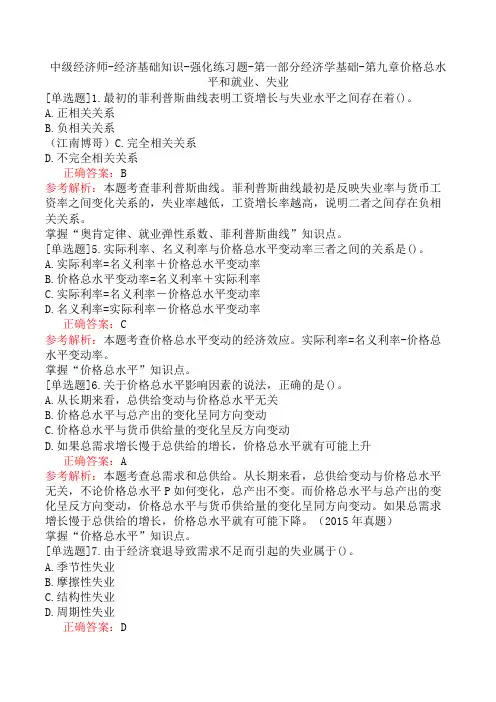 中级经济师-经济基础知识-强化练习题-第一部分经济学基础-第九章价格总水平和就业、失业

[单选题]1.最初的菲利普斯曲线表明工资增长与失业水平之间存在着()。
A.正相关关系
B.负相关关系
（江南博哥）C.完全相关关系
D.不完全相关关系
正确答案：B
参考解析：本题考查菲利普斯曲线。菲利普斯曲线最初是反映失业率与货币工资率之间变化关系的，失业率越低，工资增长率越高，说明二者之间存在负相关关系。
掌握“奥肯定律、就业弹性系数、菲利普斯曲线”知识点。

[单选题]5.实际利率、名义利率与价格总水平变动率三者之间的关系是()。
A.实际利率=名义利率＋价格总水平变动率
B.价格总水平变动率=名义利率＋实际利率
C.实际利率=名义利率－价格总水平变动率
D.名义利率=实际利率－价格总水平变动率
正确答案：C
参考解析：本题考查价格总水平变动的经济效应。实际利率=名义利率-价格总水平变动率。
掌握“价格总水平”知识点。

[单选题]6.关于价格总水平影响因素的说法，正确的是()。
A.从长期来看，总供给变动与价格总水平无关
B.价格总水平与总产出的变化呈同方向变动
C.价格总水平与货币供给量的变化呈反方向变动
D.如果总需求增长慢于总供给的增长，价格总水平就有可能上升
正确答案：A
参考解析：本题考查总需求和总供给。从长期来看，总供给变动与价格总水平无关，不论价格总水平P如何变化，总产出不变。而价格总水平与总产出的变化呈反方向变动，价格总水平与货币供给量的变化呈同方向变动。如果总需求增长慢于总供给的增长，价格总水平就有可能下降。（2015年真题）
掌握“价格总水平”知识点。

[单选题]7.由于经济衰退导致需求不足而引起的失业属于()。
A.季节性失业
B.摩擦性失业
C.结构性失业
D.周期性失业
正确答案：D